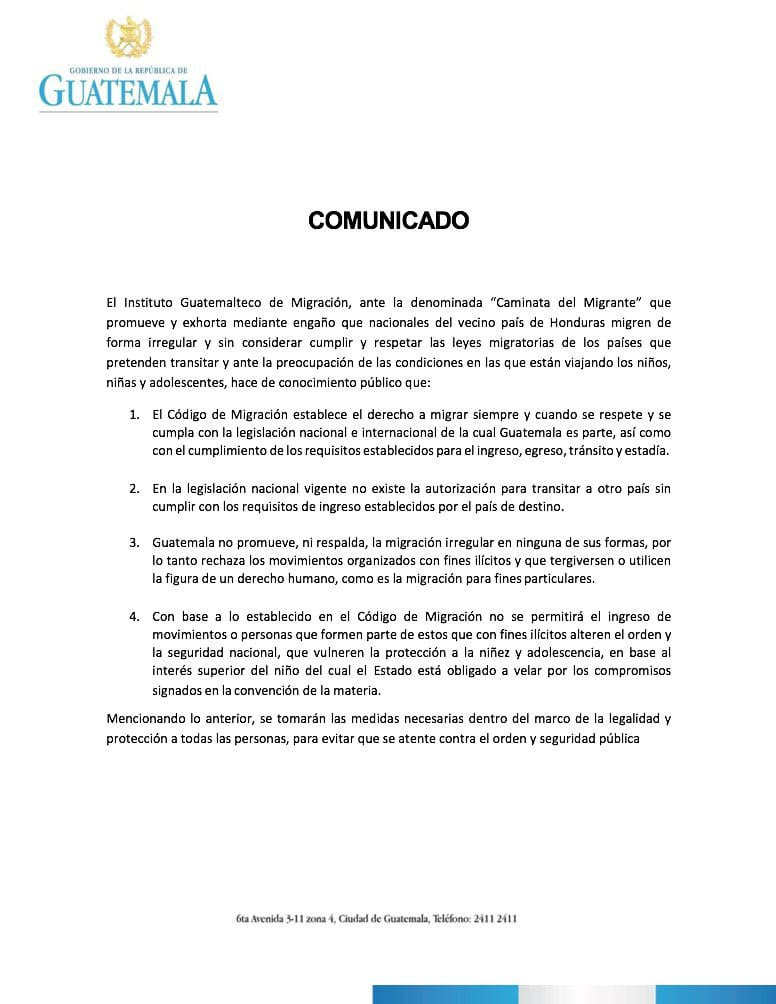 GOBIERNO DE LA REPÚBLICA DE
GUATEMALA

COMUNICADO

El Instituto Guatemalteco de Migración, ante la denominada "Caminata del Migrante" que promueve y exhorta mediante engaño que nacionales del vecino país de Honduras migren de forma irregular y sin considerar cumplir y respetar las leyes migratorias de los países que pretenden transitar y ante la preocupación de las condiciones en las que están viajando los niños, niñas y adolescentes, hace de conocimiento público que:

1. El Código de Migración establece el derecho a migrar siempre y cuando se respete y se cumpla con la legislación nacional e internacional de la cual Guatemala es parte, así como con el cumplimiento de los requisitos establecidos para el ingreso, egreso, tránsito y estadía.

2. En la legislación nacional vigente no existe la autorización para transitar a otro país sin cumplir con los requisitos de ingreso establecidos por el país de destino.

3. Guatemala no promueve, ni respalda, la migración irregular en ninguna de sus formas, por lo tanto rechaza los movimientos organizados con fines ilícitos y que tergiversen o utilicen la figura de un derecho humano, como es la migración para fines particulares.

4. Con base a lo establecido en el Código de Migración no se permitirá el ingreso de movimientos o personas que formen parte de estos que con fines ilícitos alteren el orden y la seguridad nacional, que vulneren la protección a la niñez y adolescencia, en base al interés superior del niño del cual el Estado está obligado a velar por los compromisos signados en la convención de la materia.

Mencionando lo anterior, se tomarán las medidas necesarias dentro del marco de la legalidad y protección a todas las personas, para evitar que se atente contra el orden y seguridad pública

6ta Avenida 3-11 zona 4, Ciudad de Guatemala, Teléfono: 2411 2411